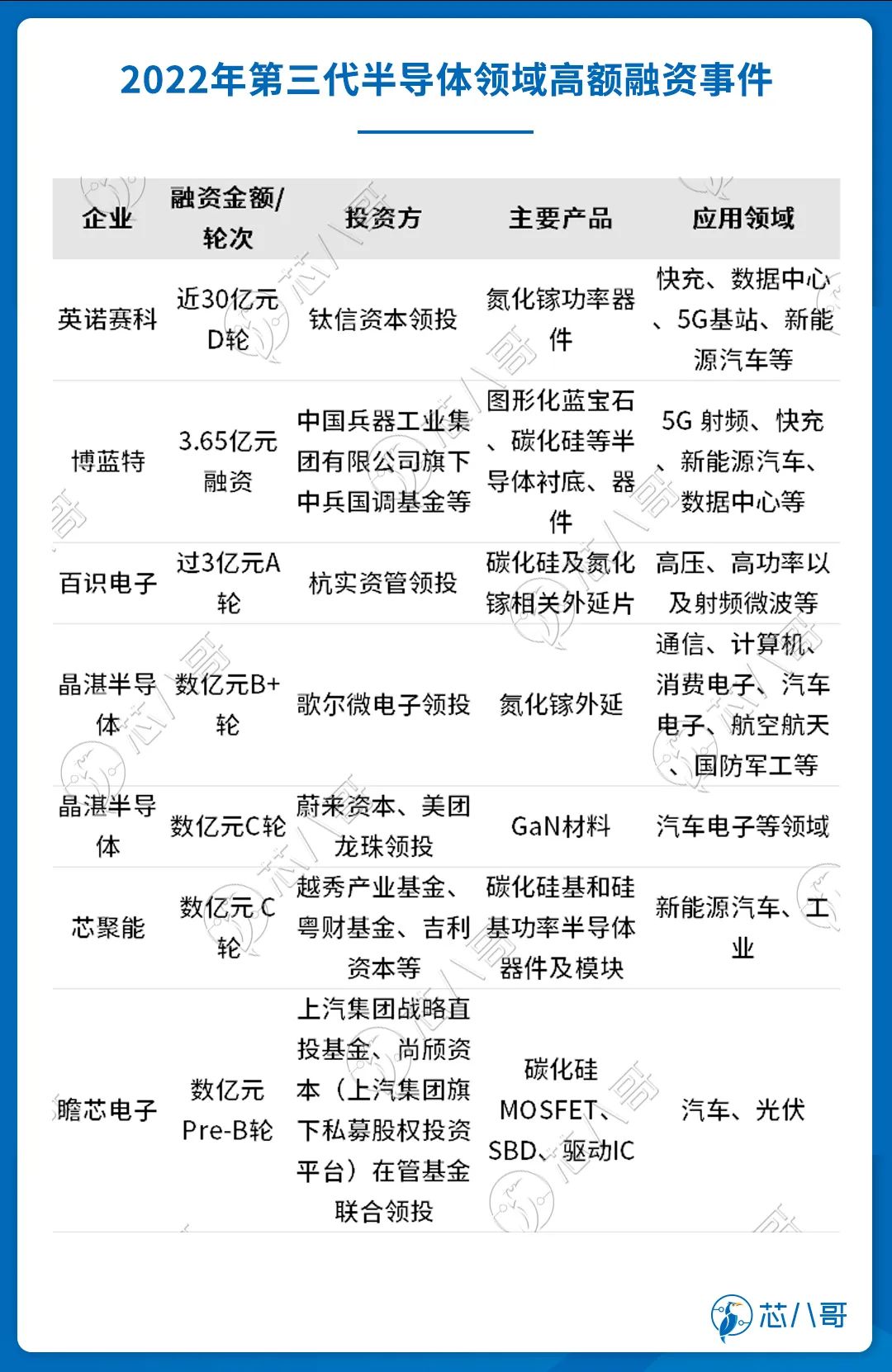 2022年第三代半导体领域高额融资事件

| 企业 | 融资金额/轮次 | 投资方 | 主要产品 | 应用领域 |
|---|---|---|---|---|
| 英诺赛科 | 近30亿元D轮 | 钛信资本领投 | 氮化镓功率器件 | 快充、数据中心、5G基站、新能源汽车等 |
| 博蓝特 | 3.65亿元融资 | 中国兵器工业集团有限公司旗下中兵国调基金等 | 图形化蓝宝石、碳化硅等半导体衬底、器件 | 5G 射频、快充、新能源汽车、数据中心等 |
| 百识电子 | 过3亿元A轮 | 杭实资管领投 | 碳化硅及氮化镓相关外延片 | 高压、高功率以及射频微波等 |
| 晶湛半导体 | 数亿元B+轮 | 歌尔微电子领投 | 氮化镓外延 | 通信、计算机、消费电子、汽车电子、航空航天、国防军工等 |
| 晶湛半导体 | 数亿元C轮 | 蔚来资本、美团龙珠领投 | GaN材料 | 汽车电子等领域 |
| 芯聚能 | 数亿元 C轮 | 越秀产业基金、粤财基金、吉利资本等 | 碳化硅基和硅基功率半导体器件及模块 | 新能源汽车、工业 |
| 瞻芯电子 | 数亿元Pre-B轮 | 上汽集团战略直投基金、尚颀资本（上汽集团旗下私募股权投资平台）在管基金联合领投 | 碳化硅MOSFET、SBD、驱动IC | 汽车、光伏 |

芯八哥